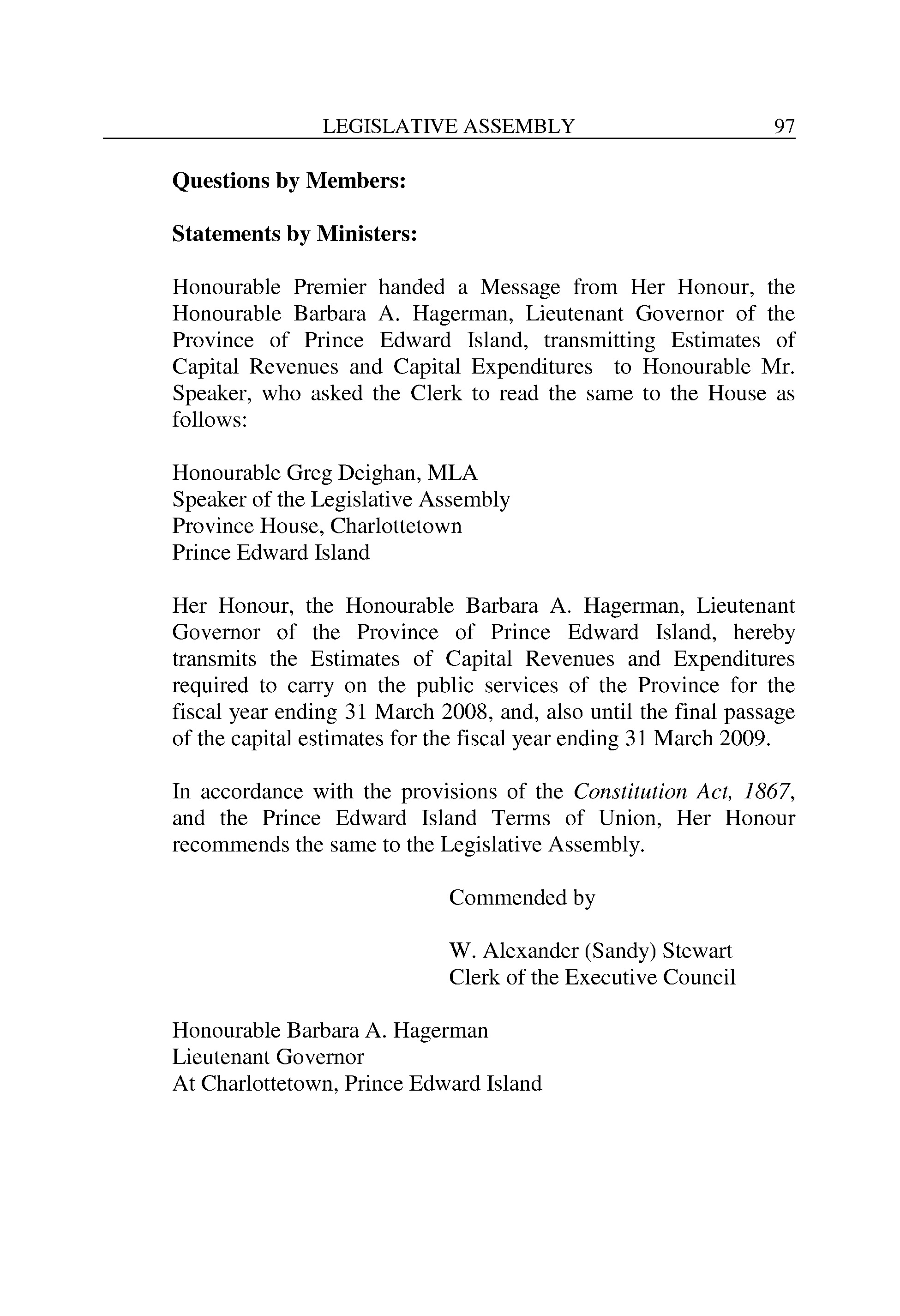 LEGISLATIVE ASSEMBLY 97

Questions by Members:

Statements by Ministers:

Honourable Premier handed a Message from Her Honour, the Honourable Barbara A. Hagerman, Lieutenant Governor of the Province of Prince Edward Island, transmitting Estimates of Capital Revenues and Capital Expenditures to Honourable Mr. Speaker, who asked the Clerk to read the same to the House as follows:

Honourable Greg Deighan, MLA
Speaker of the Legislative Assembly
Province House, Charlottetown
Prince Edward Island

Her Honour, the Honourable Barbara A. Hagerman, Lieutenant Governor of the Province of Prince Edward Island, hereby transmits the Estimates of Capital Revenues and Expenditures required to carry on the public services of the Province for the fiscal year ending 31 March 2008, and, also until the final passage of the capital estimates for the fiscal year ending 31 March 2009.

In accordance with the provisions of the Constitution Act, 1867, and the Prince Edward Island Terms of Union, Her Honour recommends the same to the Legislative Assembly.

Commended by

W. Alexander (Sandy) Stewart
Clerk of the Executive Council

Honourable Barbara A. Hagerman
Lieutenant Governor
At Charlottetown, Prince Edward Island